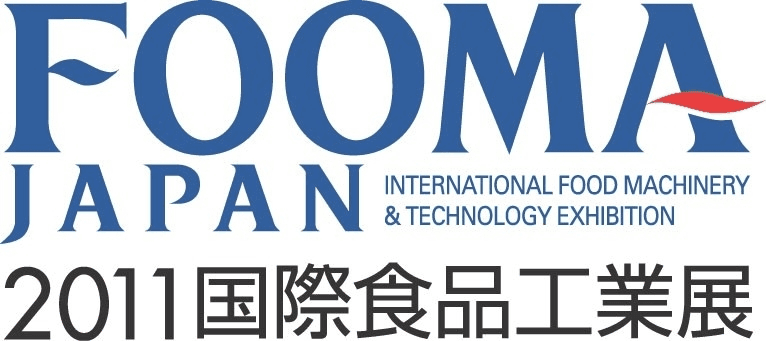 FOOMA
JAPAN
INTERNATIONAL FOOD MACHINERY & TECHNOLOGY EXHIBITION
2011国際食品工業展